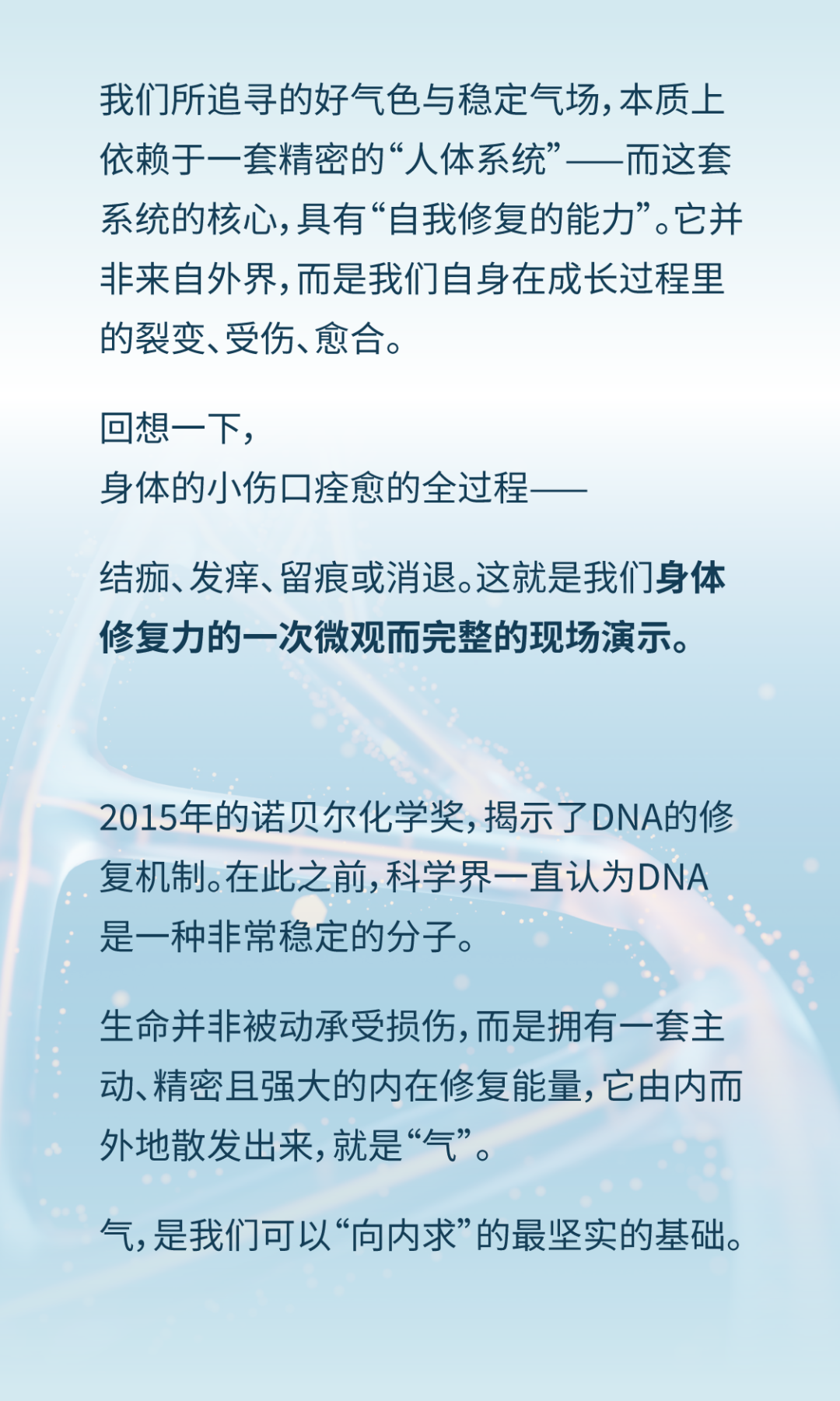 我们所追寻的好气色与稳定气场，本质上依赖于一套精密的“人体系统”——而这套系统的核心，具有“自我修复的能力”。它并非来自外界，而是我们自身在成长过程里的裂变、受伤、愈合。

回想一下，
身体的小伤口痊愈的全过程——

结痂、发痒、留痕或消退。这就是我们身体修复力的一次微观而完整的现场演示。

2015年的诺贝尔化学奖，揭示了DNA的修复机制。在此之前，科学界一直认为DNA是一种非常稳定的分子。

生命并非被动承受损伤，而是拥有一套主动、精密且强大的内在修复能量，它由内而外地散发出来，就是“气”。

气，是我们可以“向内求”的最坚实的基础。